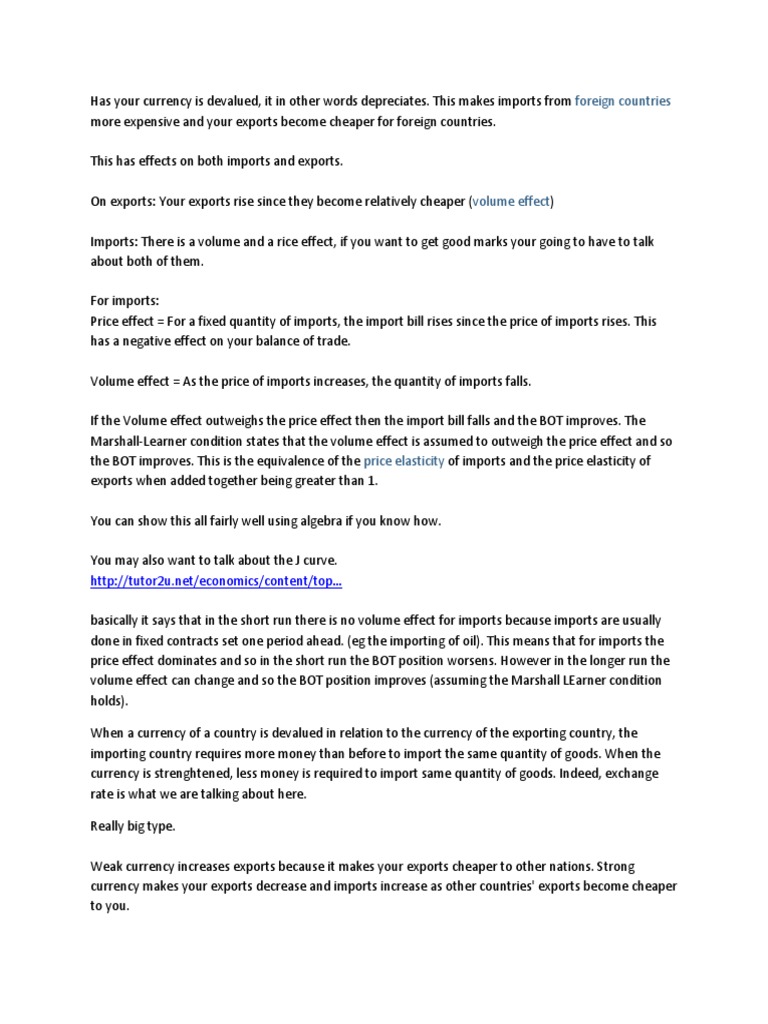 Has your currency is devalued, it in other words depreciates. This makes imports from foreign countries more expensive and your exports become cheaper for foreign countries.

This has effects on both imports and exports.

On exports: Your exports rise since they become relatively cheaper (volume effect)

Imports: There is a volume and a rice effect, if you want to get good marks your going to have to talk about both of them.

For imports:
Price effect = For a fixed quantity of imports, the import bill rises since the price of imports rises. This has a negative effect on your balance of trade.

Volume effect = As the price of imports increases, the quantity of imports falls.

If the Volume effect outweighs the price effect then the import bill falls and the BOT improves. The Marshall-Learner condition states that the volume effect is assumed to outweigh the price effect and so the BOT improves. This is the equivalence of the price elasticity of imports and the price elasticity of exports when added together being greater than 1.

You can show this all fairly well using algebra if you know how.

You may also want to talk about the J curve.
http://tutor2u.net/economics/content/top...

basically it says that in the short run there is no volume effect for imports because imports are usually done in fixed contracts set one period ahead. (eg the importing of oil). This means that for imports the price effect dominates and so in the short run the BOT position worsens. However in the longer run the volume effect can change and so the BOT position improves (assuming the Marshall LEarner condition holds).

When a currency of a country is devalued in relation to the currency of the exporting country, the importing country requires more money than before to import the same quantity of goods. When the currency is strenghtened, less money is required to import same quantity of goods. Indeed, exchange rate is what we are talking about here.

Really big type.

Weak currency increases exports because it makes your exports cheaper to other nations. Strong currency makes your exports decrease and imports increase as other countries' exports become cheaper to you.